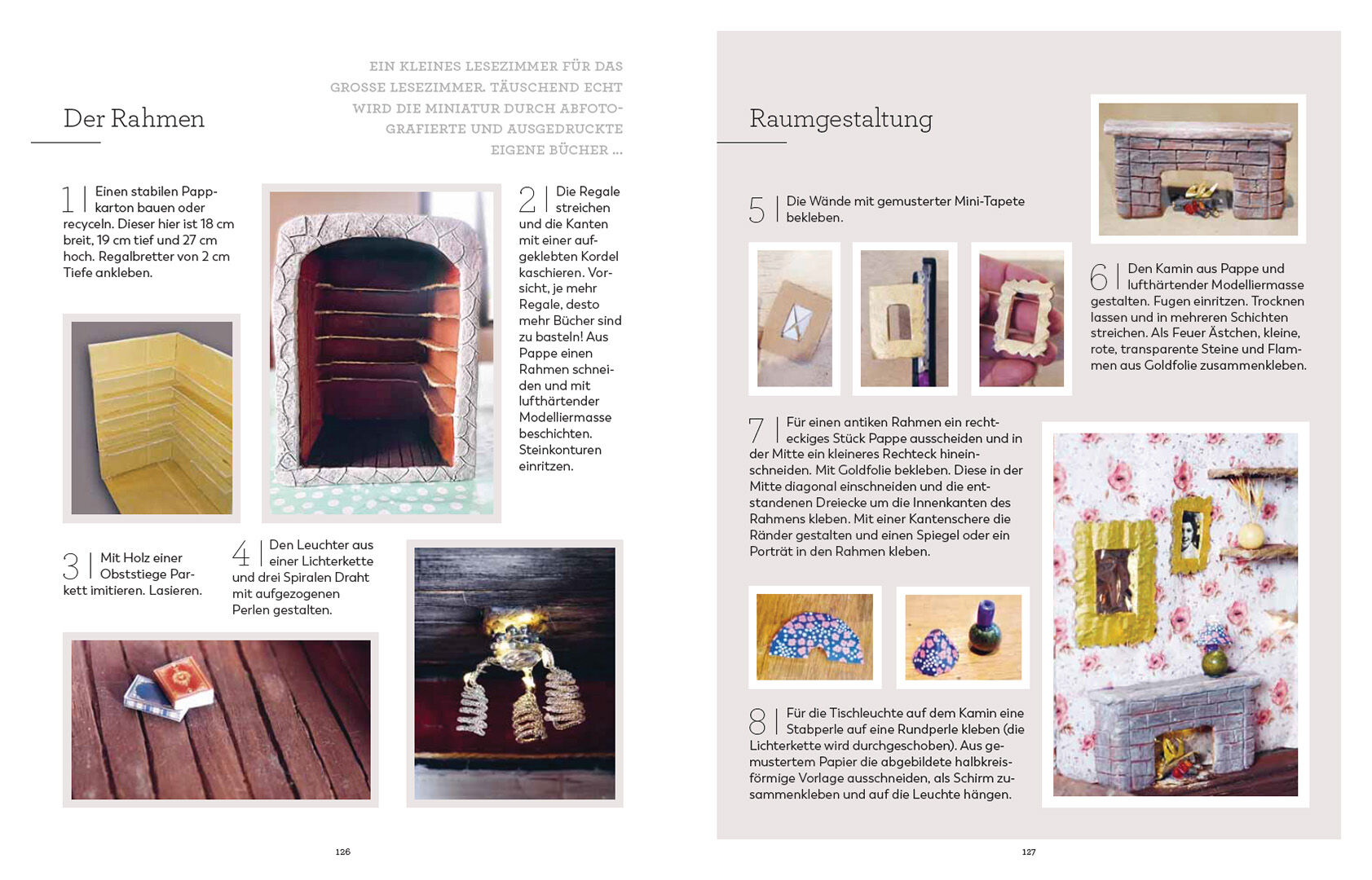 Der Rahmen

EIN KLEINES LESEZIMMER FÜR DAS GROSSE LESEZIMMER. TÄUSCHEND ECHT WIRD DIE MINIATUR DURCH ABFOTOGRAFIERTE UND AUSGEDRUCKTE EIGENE BÜCHER ...

1 | Einen stabilen Pappkarton bauen oder recyceln. Dieser hier ist 18 cm breit, 19 cm tief und 27 cm hoch. Regalbretter von 2 cm Tiefe ankleben.

2 | Die Regale streichen und die Kanten mit einer aufgeklebten Kordel kaschieren. Vorsicht, je mehr Regale, desto mehr Bücher sind zu basteln! Aus Pappe einen Rahmen schneiden und mit lufthärtender Modelliermasse beschichten. Steinkonturen einritzen.

3 | Mit Holz einer Obststiege Parkett imitieren. Lasieren.

4 | Den Leuchter aus einer Lichterkette und drei Spiralen Draht mit aufgezogenen Perlen gestalten.

126

Raumgestaltung

5 | Die Wände mit gemusterter Mini-Tapete bekleben.

6 | Den Kamin aus Pappe und lufthärtender Modelliermasse gestalten. Fugen einritzen. Trocknen lassen und in mehreren Schichten streichen. Als Feuer Ästchen, kleine, rote, transparente Steine und Flammen aus Goldfolie zusammenkleben.

7 | Für einen antiken Rahmen ein rechteckiges Stück Pappe ausscheiden und in der Mitte ein kleineres Rechteck hineinschneiden. Mit Goldfolie bekleben. Diese in der Mitte diagonal einschneiden und die entstandenen Dreiecke um die Innenkanten des Rahmens kleben. Mit einer Kantenschere die Ränder gestalten und einen Spiegel oder ein Porträt in den Rahmen kleben.

8 | Für die Tischleuchte auf dem Kamin eine Stabperle auf eine Rundperle kleben (die Lichterkette wird durchgeschoben). Aus gemustertem Papier die abgebildete halbkreisförmige Vorlage ausschneiden, als Schirm zusammenkleben und auf die Leuchte hängen.

127